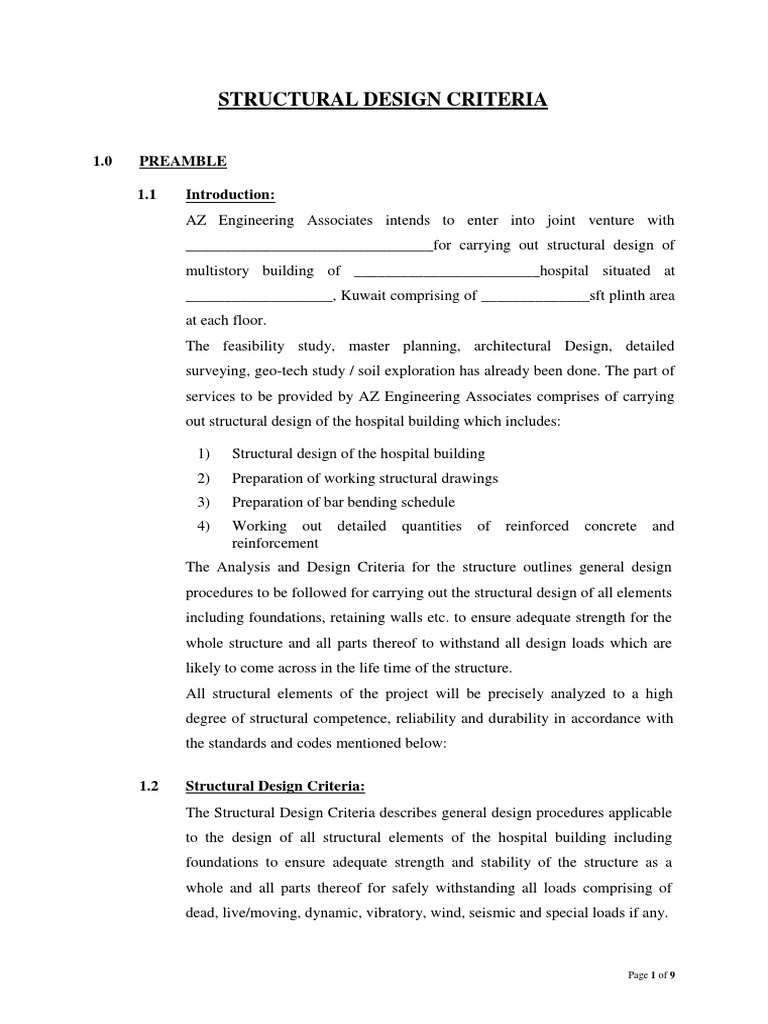 STRUCTURAL DESIGN CRITERIA

1.0 PREAMBLE

1.1 Introduction:

AZ Engineering Associates intends to enter into joint venture with ________________________________for carrying out structural design of multistory building of ________________________hospital situated at ___________________, Kuwait comprising of ______________sft plinth area at each floor.

The feasibility study, master planning, architectural Design, detailed surveying, geo-tech study / soil exploration has already been done. The part of services to be provided by AZ Engineering Associates comprises of carrying out structural design of the hospital building which includes:

1) Structural design of the hospital building
2) Preparation of working structural drawings
3) Preparation of bar bending schedule
4) Working out detailed quantities of reinforced concrete and reinforcement

The Analysis and Design Criteria for the structure outlines general design procedures to be followed for carrying out the structural design of all elements including foundations, retaining walls etc. to ensure adequate strength for the whole structure and all parts thereof to withstand all design loads which are likely to come across in the life time of the structure.

All structural elements of the project will be precisely analyzed to a high degree of structural competence, reliability and durability in accordance with the standards and codes mentioned below:

1.2 Structural Design Criteria:

The Structural Design Criteria describes general design procedures applicable to the design of all structural elements of the hospital building including foundations to ensure adequate strength and stability of the structure as a whole and all parts thereof for safely withstanding all loads comprising of dead, live/moving, dynamic, vibratory, wind, seismic and special loads if any.

Page 1 of 9